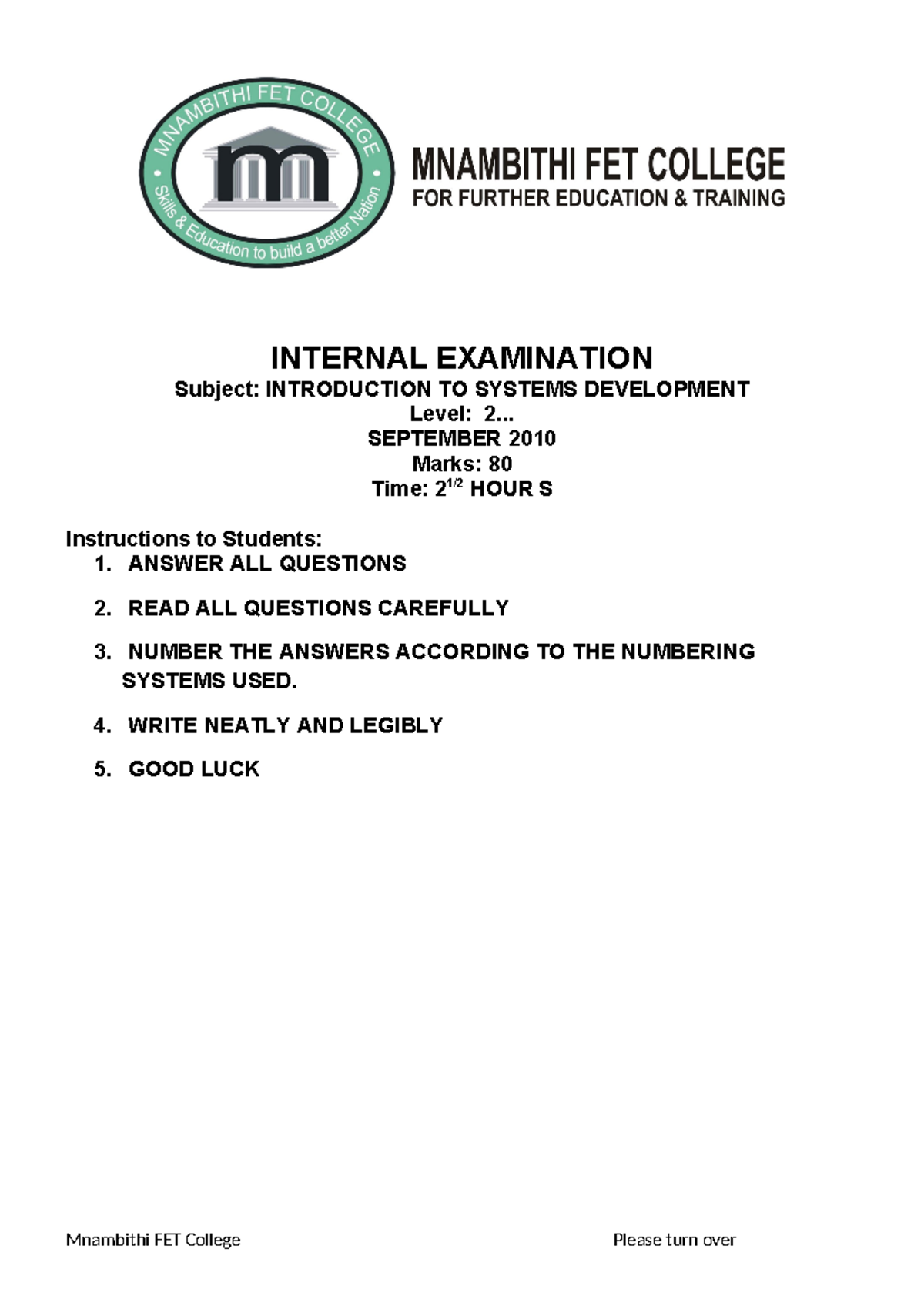 MNAMBITHI FET COLLEGE

Skills & Education to build a better Nation

MNAMBITHI FET COLLEGE
FOR FURTHER EDUCATION & TRAINING

INTERNAL EXAMINATION
Subject: INTRODUCTION TO SYSTEMS DEVELOPMENT
Level: 2...
SEPTEMBER 2010
Marks: 80
Time: $2^{1/2}$ HOUR S

Instructions to Students:
1. ANSWER ALL QUESTIONS
2. READ ALL QUESTIONS CAREFULLY
3. NUMBER THE ANSWERS ACCORDING TO THE NUMBERING SYSTEMS USED.
4. WRITE NEATLY AND LEGIBLY
5. GOOD LUCK

Mnambithi FET College

Please turn over